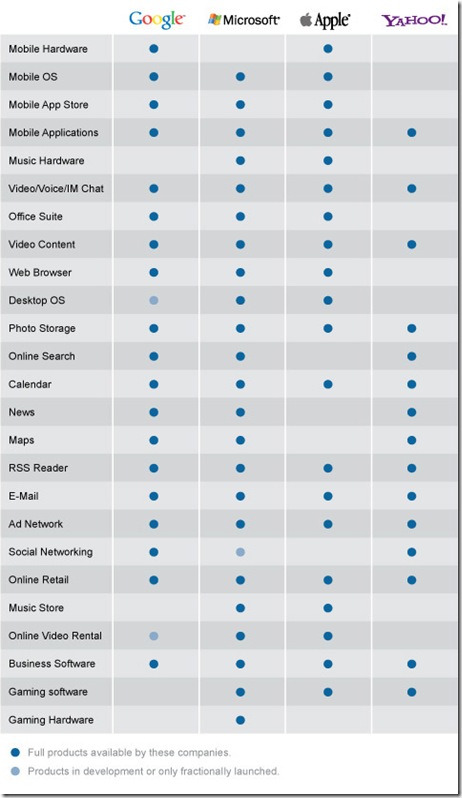 | | Google | Microsoft | Apple | YAHOO! |
|---|---|---|---|---|
| Mobile Hardware | ● | | ● | |
| Mobile OS | ● | ● | ● | |
| Mobile App Store | ● | ● | ● | |
| Mobile Applications | ● | ● | ● | ● |
| Music Hardware | | ● | ● | |
| Video/Voice/IM Chat | ● | ● | ● | ● |
| Office Suite | ● | ● | ● | |
| Video Content | ● | ● | ● | ● |
| Web Browser | ● | ● | ● | |
| Desktop OS | ● | ● | ● | |
| Photo Storage | ● | ● | ● | ● |
| Online Search | ● | ● | | ● |
| Calendar | ● | ● | ● | ● |
| News | ● | ● | | ● |
| Maps | ● | ● | | ● |
| RSS Reader | ● | ● | ● | ● |
| E-Mail | ● | ● | ● | ● |
| Ad Network | ● | ● | ● | ● |
| Social Networking | ● | ● | | ● |
| Online Retail | ● | ● | ● | ● |
| Music Store | | ● | ● | |
| Online Video Rental | ● | ● | ● | |
| Business Software | ● | ● | ● | ● |
| Gaming software | | ● | ● | ● |
| Gaming Hardware | | ● | | |

● Full products available by these companies.

● Products in development or only fractionally launched.